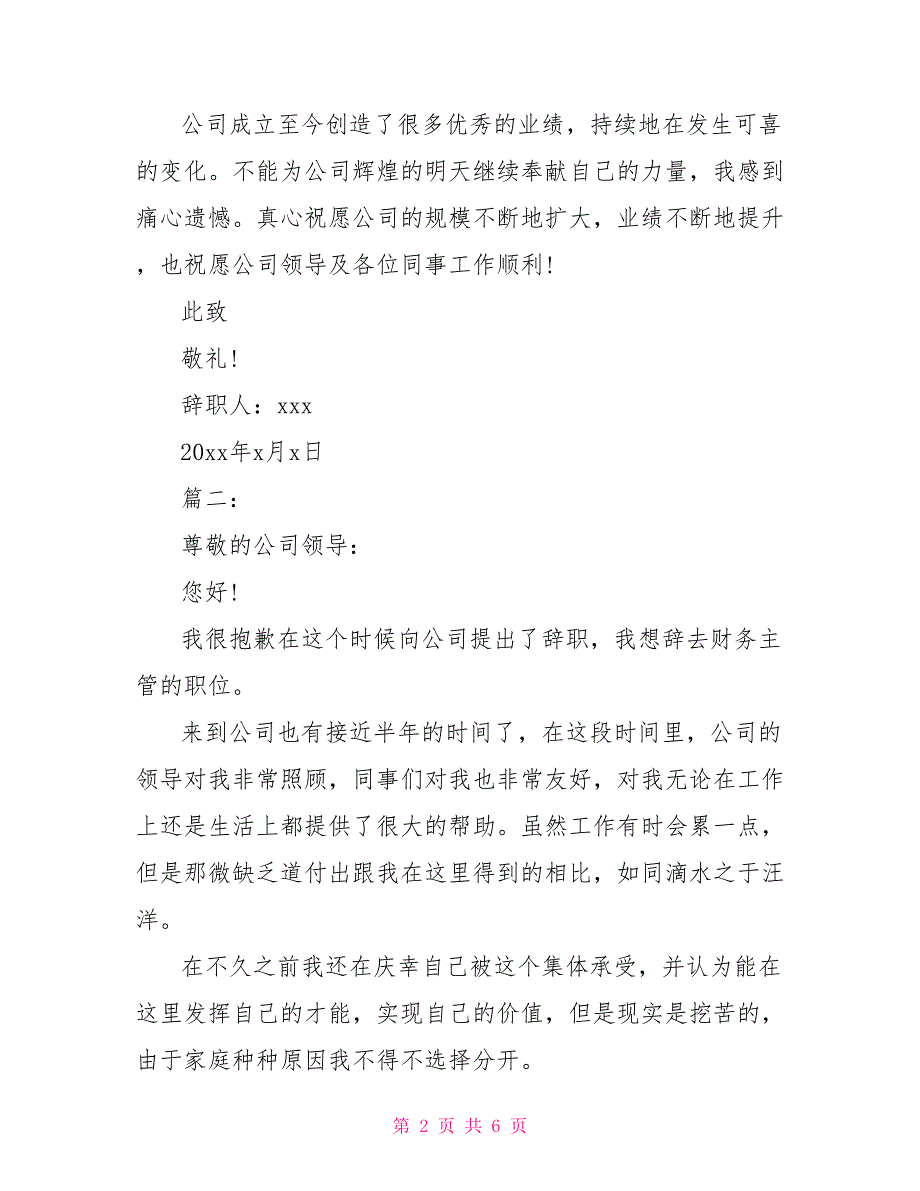 公司成立至今创造了很多优秀的业绩，持续地在发生可喜的变化。不能为公司辉煌的明天继续奉献自己的力量，我感到痛心遗憾。真心祝愿公司的规模不断地扩大，业绩不断地提升，也祝愿公司领导及各位同事工作顺利!

此致

敬礼!

辞职人：xxx

20xx年x月x日

篇二：

尊敬的公司领导：

您好!

我很抱歉在这个时候向公司提出了辞职，我想辞去财务主管的职位。

来到公司也有接近半年的时间了，在这段时间里，公司的领导对我非常照顾，同事们对我也非常友好，对我无论在工作上还是生活上都提供了很大的帮助。虽然工作有时会累一点，但是那微缺乏道付出跟我在这里得到的相比，如同滴水之于汪洋。

在不久之前我还在庆幸自己被这个集体承受，并认为能在这里发挥自己的才能，实现自己的价值，但是现实是挖苦的，由于家庭种种原因我不得不选择分开。

第 2 页 共 6 页